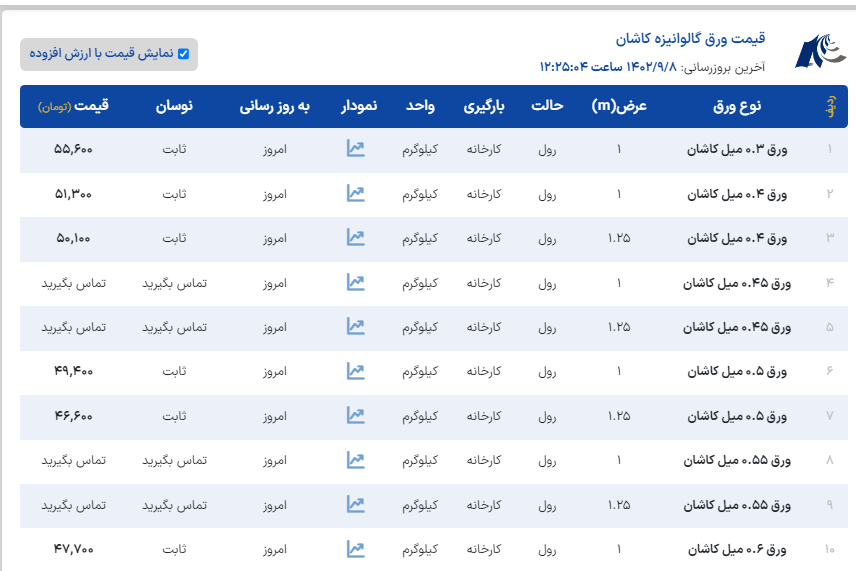 قیمت ورق گالوانیزه کاشان

آخرین بروزرسانی: ۱۴۰۲/۹/۸ ساعت ۱۲:۲۵:۰۴

نمایش قیمت با ارزش افزوده

| ردیف | نوع ورق | عرض(m) | حالت | بارگیری | واحد | نمودار | به روز رسانی | نوسان | قیمت (تومان) |
|---|---|---|---|---|---|---|---|---|---|
| ۱ | ورق ۰.۳ میل کاشان | ۱ | رول | کارخانه | کیلوگرم | | امروز | ثابت | ۵۵,۶۰۰ |
| ۲ | ورق ۰.۴ میل کاشان | ۱ | رول | کارخانه | کیلوگرم | | امروز | ثابت | ۵۱,۳۰۰ |
| ۳ | ورق ۰.۴ میل کاشان | ۱.۲۵ | رول | کارخانه | کیلوگرم | | امروز | ثابت | ۵۰,۱۰۰ |
| ۴ | ورق ۰.۴۵ میل کاشان | ۱ | رول | کارخانه | کیلوگرم | | امروز | تماس بگیرید | تماس بگیرید |
| ۵ | ورق ۰.۴۵ میل کاشان | ۱.۲۵ | رول | کارخانه | کیلوگرم | | امروز | تماس بگیرید | تماس بگیرید |
| ۶ | ورق ۰.۵ میل کاشان | ۱ | رول | کارخانه | کیلوگرم | | امروز | ثابت | ۴۹,۴۰۰ |
| ۷ | ورق ۰.۵ میل کاشان | ۱.۲۵ | رول | کارخانه | کیلوگرم | | امروز | ثابت | ۴۶,۶۰۰ |
| ۸ | ورق ۰.۵۵ میل کاشان | ۱ | رول | کارخانه | کیلوگرم | | امروز | تماس بگیرید | تماس بگیرید |
| ۹ | ورق ۰.۵۵ میل کاشان | ۱.۲۵ | رول | کارخانه | کیلوگرم | | امروز | تماس بگیرید | تماس بگیرید |
| ۱۰ | ورق ۰.۶ میل کاشان | ۱ | رول | کارخانه | کیلوگرم | | امروز | ثابت | ۴۷,۷۰۰ |